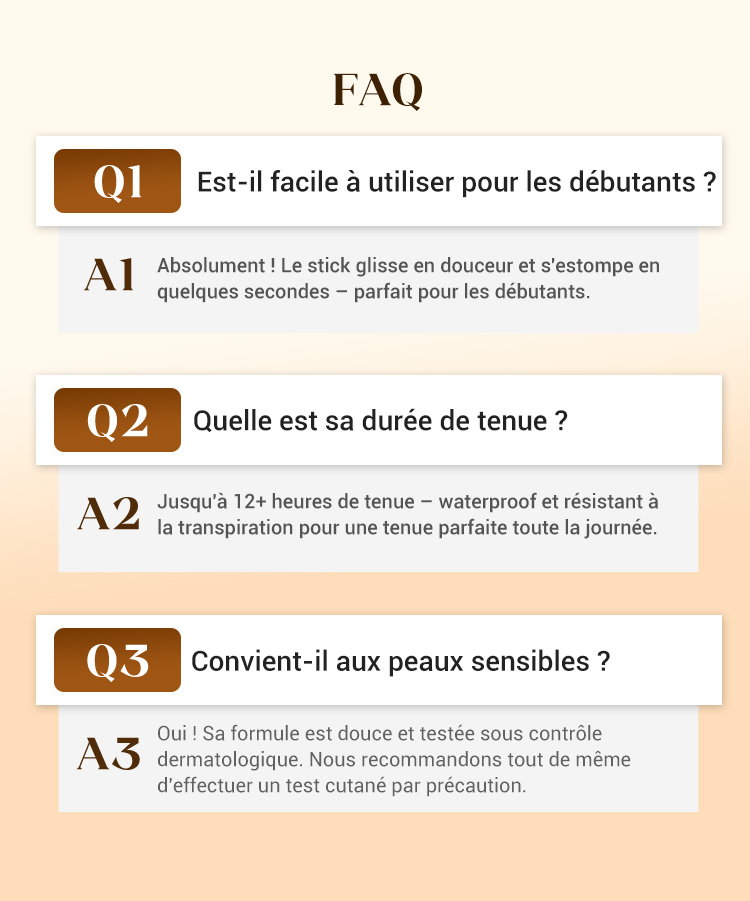 FAQ

Q1 Est-il facile à utiliser pour les débutants ?

A1 Absolument ! Le stick glisse en douceur et s'estompe en quelques secondes – parfait pour les débutants.

Q2 Quelle est sa durée de tenue ?

A2 Jusqu'à 12+ heures de tenue – waterproof et résistant à la transpiration pour une tenue parfaite toute la journée.

Q3 Convient-il aux peaux sensibles ?

A3 Oui ! Sa formule est douce et testée sous contrôle dermatologique. Nous recommandons tout de même d'effectuer un test cutané par précaution.